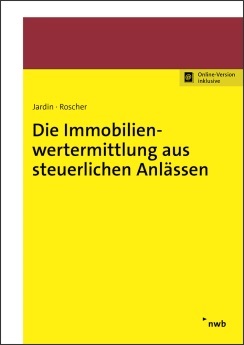 Online-Version inklusive

Jardin · Roscher

Die Immobilienwertermittlung aus steuerlichen Anlässen

nwb